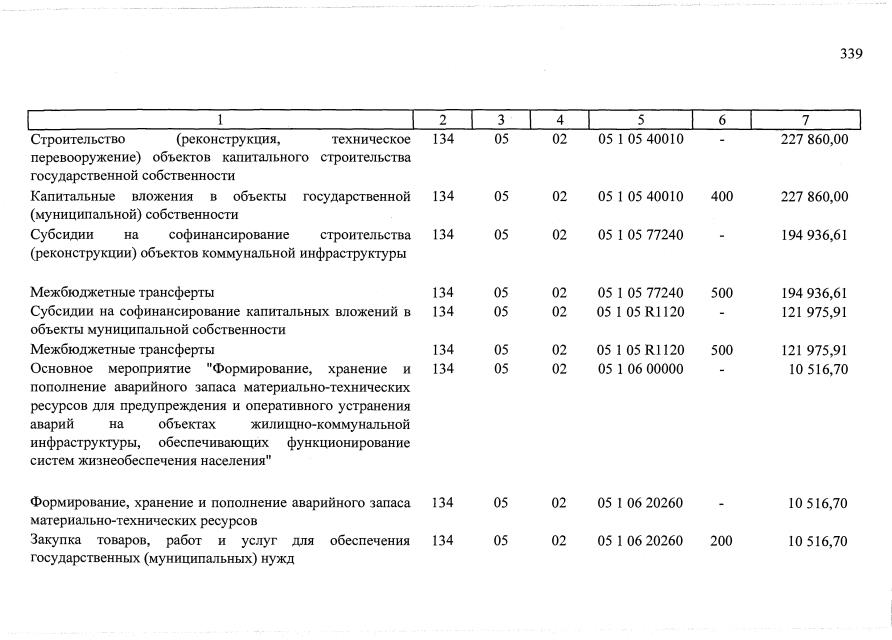 339

| 1 | 2 | 3 | 4 | 5 | 6 | 7 |
|---|---|---|---|---|---|---|
| Строительство (реконструкция, техническое перевооружение) объектов капитального строительства государственной собственности | 134 | 05 | 02 | 05 1 05 40010 | - | 227 860,00 |
| Капитальные вложения в объекты государственной (муниципальной) собственности | 134 | 05 | 02 | 05 1 05 40010 | 400 | 227 860,00 |
| Субсидии на софинансирование строительства (реконструкции) объектов коммунальной инфраструктуры | 134 | 05 | 02 | 05 1 05 77240 | - | 194 936,61 |
| Межбюджетные трансферты | 134 | 05 | 02 | 05 1 05 77240 | 500 | 194 936,61 |
| Субсидии на софинансирование капитальных вложений в объекты муниципальной собственности | 134 | 05 | 02 | 05 1 05 R1120 | - | 121 975,91 |
| Межбюджетные трансферты | 134 | 05 | 02 | 05 1 05 R1120 | 500 | 121 975,91 |
| Основное мероприятие "Формирование, хранение и пополнение аварийного запаса материально-технических ресурсов для предупреждения и оперативного устранения аварий на объектах жилищно-коммунальной инфраструктуры, обеспечивающих функционирование систем жизнеобеспечения населения" | 134 | 05 | 02 | 05 1 06 00000 | - | 10 516,70 |
| Формирование, хранение и пополнение аварийного запаса материально-технических ресурсов | 134 | 05 | 02 | 05 1 06 20260 | - | 10 516,70 |
| Закупка товаров, работ и услуг для обеспечения государственных (муниципальных) нужд | 134 | 05 | 02 | 05 1 06 20260 | 200 | 10 516,70 |